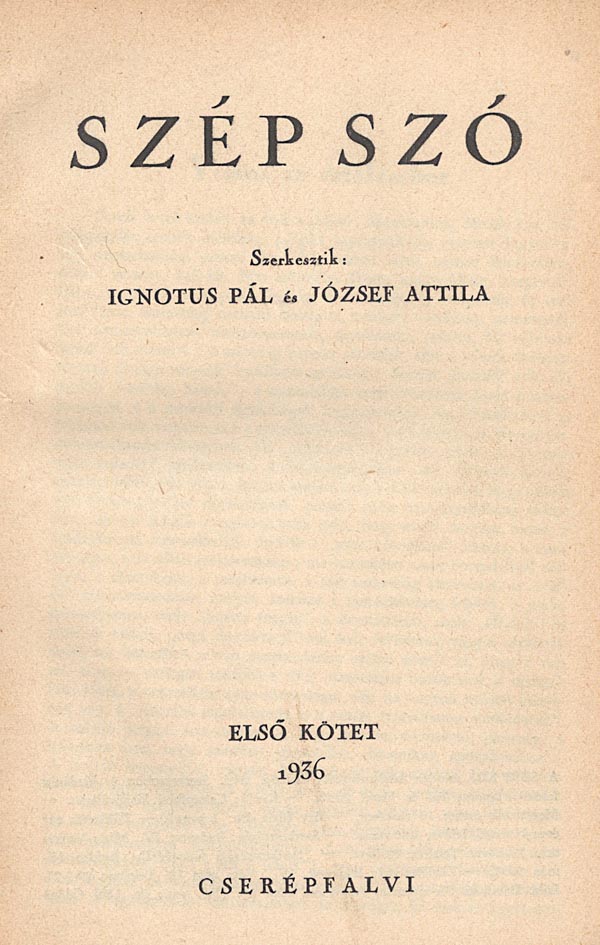 SZÉP SZÓ

Szerkesztik:
IGNOTUS PÁL és JÓZSEF ATTILA

ELSŐ KÖTET
1936

CSERÉPFALVI